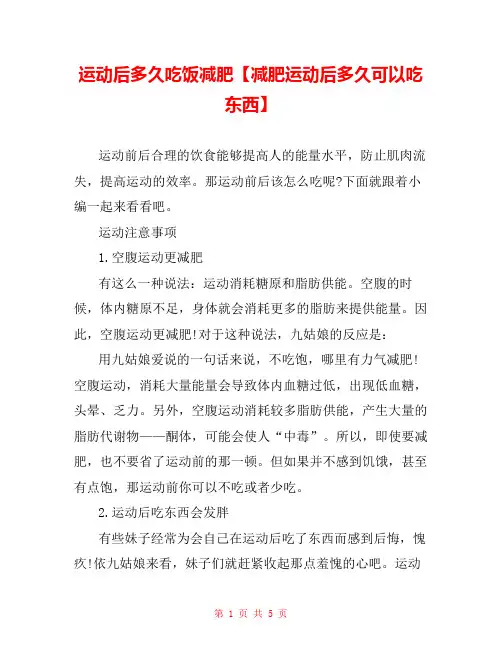 运动后多久吃饭减肥【减肥运动后多久可以吃东西】

运动前后合理的饮食能够提高人的能量水平，防止肌肉流失，提高运动的效率。那运动前后该怎么吃呢?下面就跟着小编一起来看看吧。

运动注意事项

1.空腹运动更减肥

有这么一种说法：运动消耗糖原和脂肪供能。空腹的时候，体内糖原不足，身体就会消耗更多的脂肪来提供能量。因此，空腹运动更减肥!对于这种说法，九姑娘的反应是：

用九姑娘爱说的一句话来说，不吃饱，哪里有力气减肥!空腹运动，消耗大量能量会导致体内血糖过低，出现低血糖，头晕、乏力。另外，空腹运动消耗较多脂肪供能，产生大量的脂肪代谢物——酮体，可能会使人“中毒”。所以，即使要减肥，也不要省了运动前的那一顿。但如果并不感到饥饿，甚至有点饱，那运动前你可以不吃或者少吃。

2.运动后吃东西会发胖

有些妹子经常为会自己在运动后吃了东西而感到后悔，愧疚!依九姑娘来看，妹子们就赶紧收起那点羞愧的心吧。运动

第 1 页 共 5 页